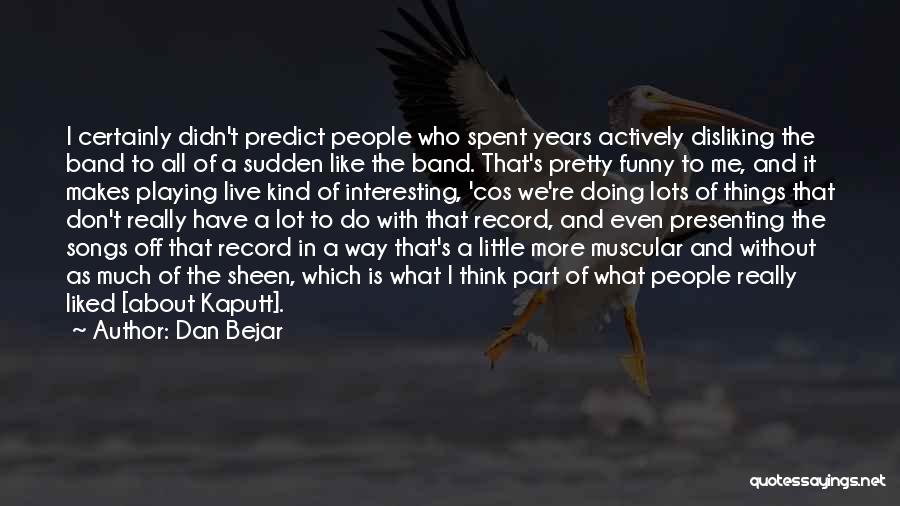 I certainly didn't predict people who spent years actively disliking the band to all of a sudden like the band. That's pretty funny to me, and it makes playing live kind of interesting, 'cos we're doing lots of things that don't really have a lot to do with that record, and even presenting the songs off that record in a way that's a little more muscular and without as much of the sheen, which is what I think part of what people really liked [about Kaputt].

~ Author: Dan Bejar

quotessayings.net